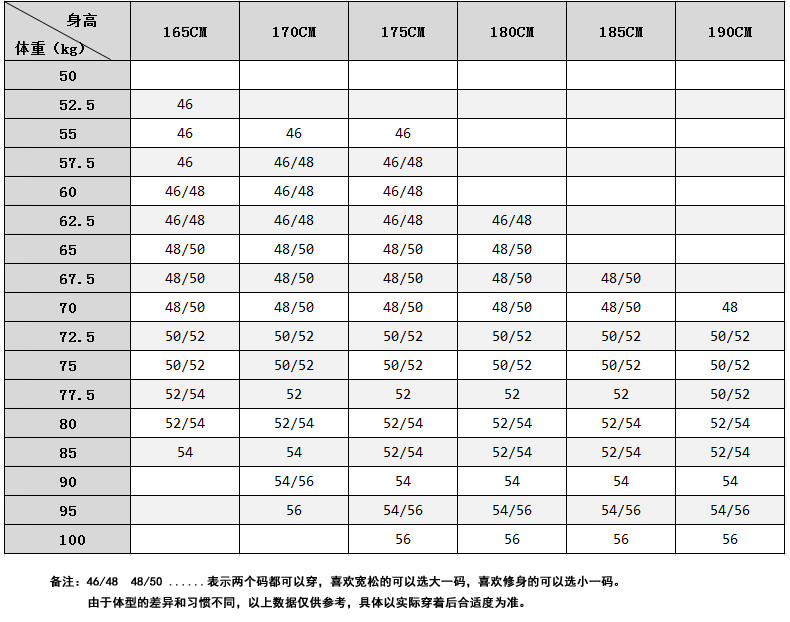 | 身高 体重（kg） | 165CM | 170CM | 175CM | 180CM | 185CM | 190CM |
|---|---|---|---|---|---|---|
| 50 | | | | | | |
| 52.5 | 46 | | | | | |
| 55 | 46 | 46 | 46 | | | |
| 57.5 | 46 | 46/48 | 46/48 | | | |
| 60 | 46/48 | 46/48 | 46/48 | | | |
| 62.5 | 46/48 | 46/48 | 46/48 | 46/48 | | |
| 65 | 48/50 | 48/50 | 48/50 | 48/50 | | |
| 67.5 | 48/50 | 48/50 | 48/50 | 48/50 | 48/50 | |
| 70 | 48/50 | 48/50 | 48/50 | 48/50 | 48/50 | 48 |
| 72.5 | 50/52 | 50/52 | 50/52 | 50/52 | 50/52 | 50/52 |
| 75 | 50/52 | 50/52 | 50/52 | 50/52 | 50/52 | 50/52 |
| 77.5 | 52/54 | 52 | 52 | 52 | 52 | 50/52 |
| 80 | 52/54 | 52/54 | 52/54 | 52/54 | 52/54 | 52/54 |
| 85 | 54 | 54 | 52/54 | 52/54 | 52/54 | 52/54 |
| 90 | | 54/56 | 54 | 54 | 54 | 54 |
| 95 | | 56 | 54/56 | 54/56 | 54/56 | 54/56 |
| 100 | | | 56 | 56 | 56 | 56 |

备注：46/48　48/50 ......表示两个码都可以穿，喜欢宽松的可以选大一码，喜欢修身的可以选小一码。
由于体型的差异和习惯不同，以上数据仅供参考，具体以实际穿着后合适度为准。